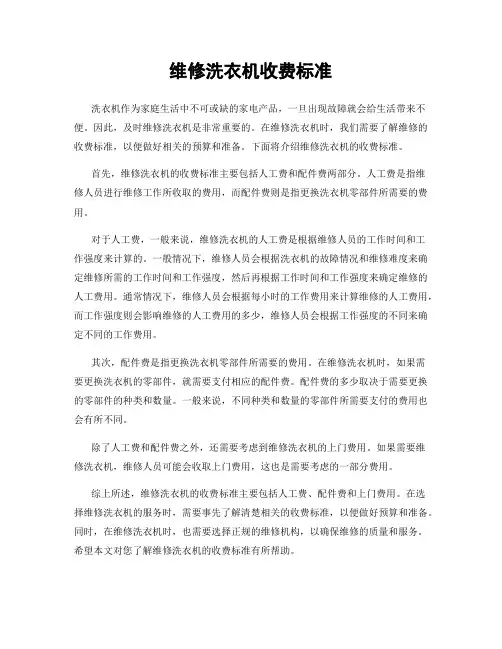 维修洗衣机收费标准

洗衣机作为家庭生活中不可或缺的家电产品，一旦出现故障就会给生活带来不便。因此，及时维修洗衣机是非常重要的。在维修洗衣机时，我们需要了解维修的收费标准，以便做好相关的预算和准备。下面将介绍维修洗衣机的收费标准。

首先，维修洗衣机的收费标准主要包括人工费和配件费两部分。人工费是指维修人员进行维修工作所收取的费用，而配件费则是指更换洗衣机零部件所需要的费用。

对于人工费，一般来说，维修洗衣机的人工费是根据维修人员的工作时间和工作强度来计算的。一般情况下，维修人员会根据洗衣机的故障情况和维修难度来确定维修所需的工作时间和工作强度，然后再根据工作时间和工作强度来确定维修的人工费用。通常情况下，维修人员会根据每小时的工作费用来计算维修的人工费用，而工作强度则会影响维修的人工费用的多少，维修人员会根据工作强度的不同来确定不同的工作费用。

其次，配件费是指更换洗衣机零部件所需要的费用。在维修洗衣机时，如果需要更换洗衣机的零部件，就需要支付相应的配件费。配件费的多少取决于需要更换的零部件的种类和数量。一般来说，不同种类和数量的零部件所需要支付的费用也会有所不同。

除了人工费和配件费之外，还需要考虑到维修洗衣机的上门费用。如果需要维修洗衣机，维修人员可能会收取上门费用，这也是需要考虑的一部分费用。

综上所述，维修洗衣机的收费标准主要包括人工费、配件费和上门费用。在选择维修洗衣机的服务时，需要事先了解清楚相关的收费标准，以便做好预算和准备。同时，在维修洗衣机时，也需要选择正规的维修机构，以确保维修的质量和服务。希望本文对您了解维修洗衣机的收费标准有所帮助。